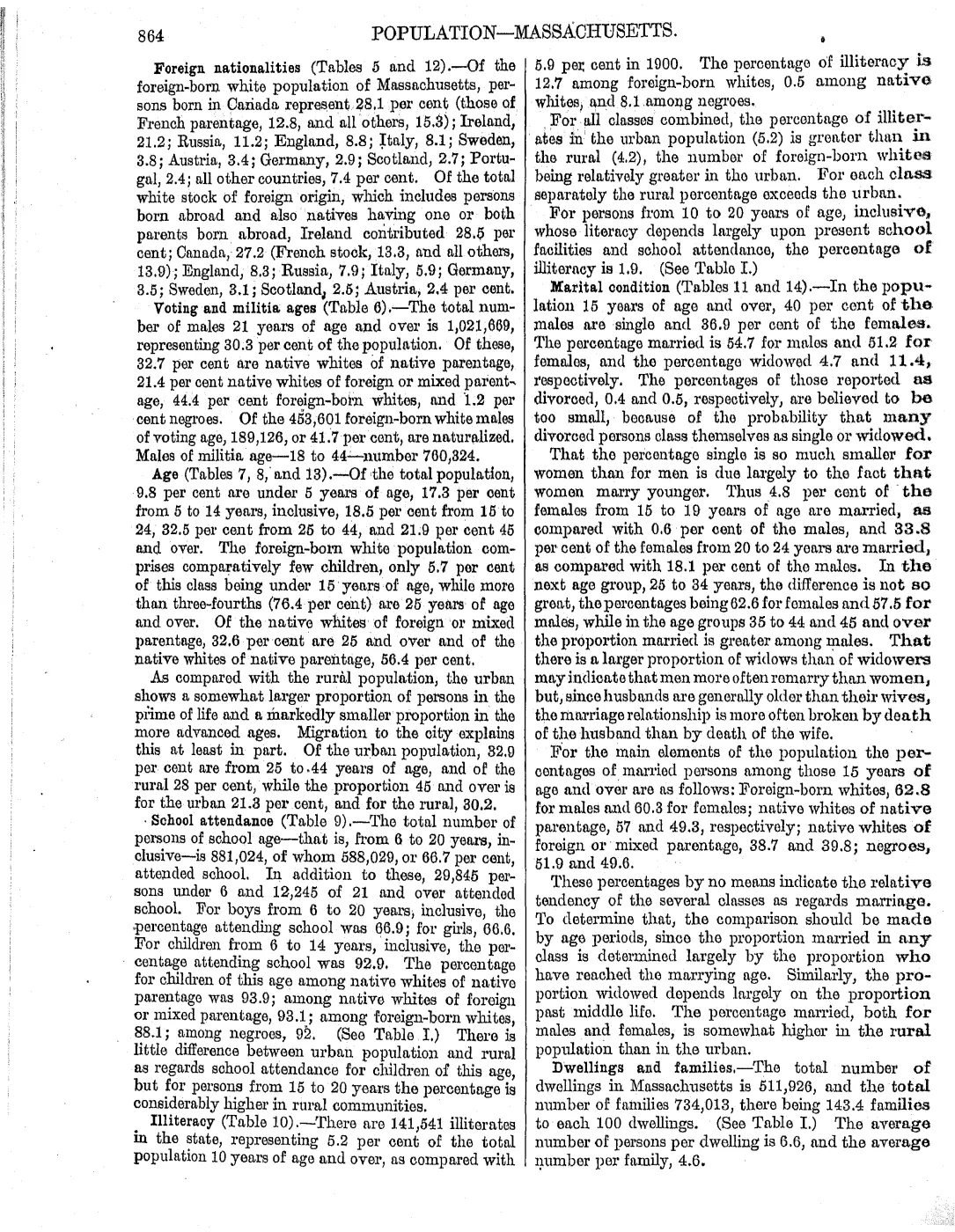 864 POPULATION—MASSACHUSETTS.

Foreign nationalities (Tables 5 and 12).—Of the foreign-born white population of Massachusetts, persons born in Canada represent 28.1 per cent (those of French parentage, 12.8, and all others, 15.3); Ireland, 21.2; Russia, 11.2; England, 8.8; Italy, 8.1; Sweden, 3.8; Austria, 3.4; Germany, 2.9; Scotland, 2.7; Portugal, 2.4; all other countries, 7.4 per cent. Of the total white stock of foreign origin, which includes persons born abroad and also natives having one or both parents born abroad, Ireland contributed 28.5 per cent; Canada, 27.2 (French stock, 13.3, and all others, 13.9); England, 8.3; Russia, 7.9; Italy, 5.9; Germany, 3.5; Sweden, 3.1; Scotland, 2.5; Austria, 2.4 per cent.

Voting and militia ages (Table 6).—The total number of males 21 years of age and over is 1,021,669, representing 30.3 per cent of the population. Of these, 32.7 per cent are native whites of native parentage, 21.4 per cent native whites of foreign or mixed parentage, 44.4 per cent foreign-born whites, and 1.2 per cent negroes. Of the 453,601 foreign-born white males of voting age, 189,126, or 41.7 per cent, are naturalized. Males of militia age—18 to 44—number 760,324.

Age (Tables 7, 8, and 13).—Of the total population, 9.8 per cent are under 5 years of age, 17.3 per cent from 5 to 14 years, inclusive, 18.5 per cent from 15 to 24, 32.5 per cent from 25 to 44, and 21.9 per cent 45 and over. The foreign-born white population comprises comparatively few children, only 5.7 per cent of this class being under 15 years of age, while more than three-fourths (76.4 per cent) are 25 years of age and over. Of the native whites of foreign or mixed parentage, 32.6 per cent are 25 and over and of the native whites of native parentage, 56.4 per cent.

As compared with the rural population, the urban shows a somewhat larger proportion of persons in the prime of life and a markedly smaller proportion in the more advanced ages. Migration to the city explains this at least in part. Of the urban population, 32.9 per cent are from 25 to 44 years of age, and of the rural 28 per cent, while the proportion 45 and over is for the urban 21.3 per cent, and for the rural, 30.2.

School attendance (Table 9).—The total number of persons of school age—that is, from 6 to 20 years, inclusive—is 881,024, of whom 588,029, or 66.7 per cent, attended school. In addition to these, 29,845 persons under 6 and 12,245 of 21 and over attended school. For boys from 6 to 20 years, inclusive, the percentage attending school was 66.9; for girls, 66.6. For children from 6 to 14 years, inclusive, the percentage attending school was 92.9. The percentage for children of this age among native whites of native parentage was 93.9; among native whites of foreign or mixed parentage, 93.1; among foreign-born whites, 88.1; among negroes, 92. (See Table I.) There is little difference between urban population and rural as regards school attendance for children of this age, but for persons from 15 to 20 years the percentage is considerably higher in rural communities.

Illiteracy (Table 10).—There are 141,541 illiterates in the state, representing 5.2 per cent of the total population 10 years of age and over, as compared with 5.9 per cent in 1900. The percentage of illiteracy is 12.7 among foreign-born whites, 0.5 among native whites, and 8.1 among negroes.

For all classes combined, the percentage of illiterates in the urban population (5.2) is greater than in the rural (4.2), the number of foreign-born whites being relatively greater in the urban. For each class separately the rural percentage exceeds the urban.

For persons from 10 to 20 years of age, inclusive, whose literacy depends largely upon present school facilities and school attendance, the percentage of illiteracy is 1.9. (See Table I.)

Marital condition (Tables 11 and 14).—In the population 15 years of age and over, 40 per cent of the males are single and 36.9 per cent of the females. The percentage married is 54.7 for males and 51.2 for females, and the percentage widowed 4.7 and 11.4, respectively. The percentages of those reported as divorced, 0.4 and 0.5, respectively, are believed to be too small, because of the probability that many divorced persons class themselves as single or widowed.

That the percentage single is so much smaller for women than for men is due largely to the fact that women marry younger. Thus 4.8 per cent of the females from 15 to 19 years of age are married, as compared with 0.6 per cent of the males, and 33.8 per cent of the females from 20 to 24 years are married, as compared with 18.1 per cent of the males. In the next age group, 25 to 34 years, the difference is not so great, the percentages being 62.6 for females and 57.5 for males, while in the age groups 35 to 44 and 45 and over the proportion married is greater among males. That there is a larger proportion of widows than of widowers may indicate that men more often remarry than women, but, since husbands are generally older than their wives, the marriage relationship is more often broken by death of the husband than by death of the wife.

For the main elements of the population the percentages of married persons among those 15 years of age and over are as follows: Foreign-born whites, 62.8 for males and 60.3 for females; native whites of native parentage, 57 and 49.3, respectively; native whites of foreign or mixed parentage, 38.7 and 39.8; negroes, 51.9 and 49.6.

These percentages by no means indicate the relative tendency of the several classes as regards marriage. To determine that, the comparison should be made by age periods, since the proportion married in any class is determined largely by the proportion who have reached the marrying age. Similarly, the proportion widowed depends largely on the proportion past middle life. The percentage married, both for males and females, is somewhat higher in the rural population than in the urban.

Dwellings and families.—The total number of dwellings in Massachusetts is 511,926, and the total number of families 734,013, there being 143.4 families to each 100 dwellings. (See Table I.) The average number of persons per dwelling is 6.6, and the average number per family, 4.6.